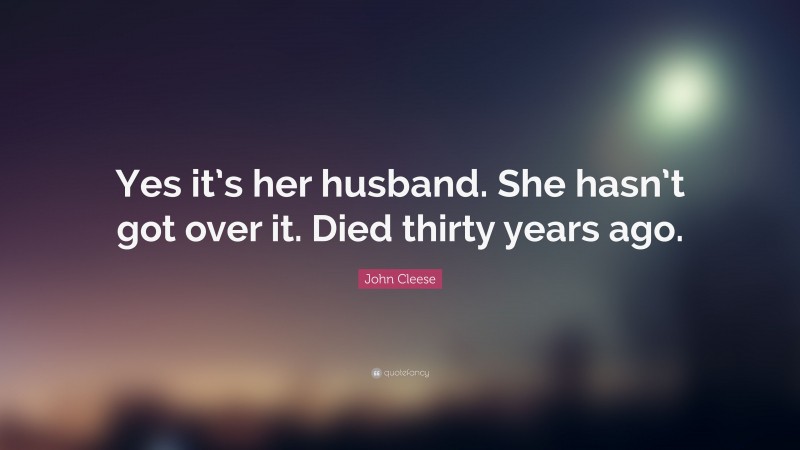 Yes it's her husband. She hasn't got over it. Died thirty years ago.

John Cleese

quotefancy